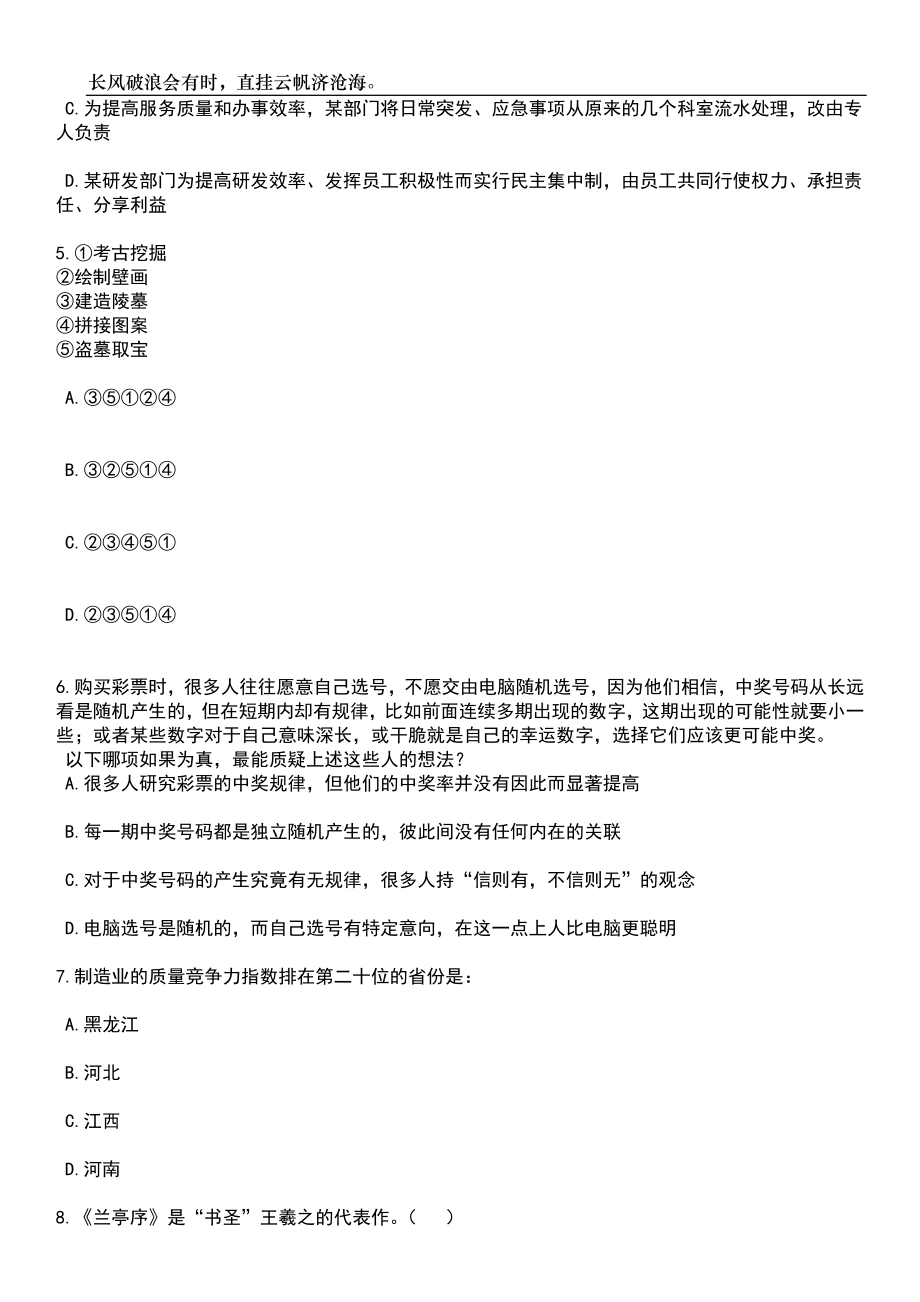 长风破浪会有时，直挂云帆济沧海。

C.为提高服务质量和办事效率，某部门将日常突发、应急事项从原来的几个科室流水处理，改由专人负责

D.某研发部门为提高研发效率、发挥员工积极性而实行民主集中制，由员工共同行使权力、承担责任、分享利益

5.①考古挖掘
②绘制壁画
③建造陵墓
④拼接图案
⑤盗墓取宝

A.③⑤①②④

B.③②⑤①④

C.②③④⑤①

D.②③⑤①④

6.购买彩票时，很多人往往愿意自己选号，不愿交由电脑随机选号，因为他们相信，中奖号码从长远看是随机产生的，但在短期内却有规律，比如前面连续多期出现的数字，这期出现的可能性就要小一些；或者某些数字对于自己意味深长，或干脆就是自己的幸运数字，选择它们应该更可能中奖。
以下哪项如果为真，最能质疑上述这些人的想法？
A.很多人研究彩票的中奖规律，但他们的中奖率并没有因此而显著提高

B.每一期中奖号码都是独立随机产生的，彼此间没有任何内在的关联

C.对于中奖号码的产生究竟有无规律，很多人持“信则有，不信则无”的观念

D.电脑选号是随机的，而自己选号有特定意向，在这一点上人比电脑更聪明

7.制造业的质量竞争力指数排在第二十位的省份是：

A.黑龙江

B.河北

C.江西

D.河南

8.《兰亭序》是“书圣”王羲之的代表作。（　）